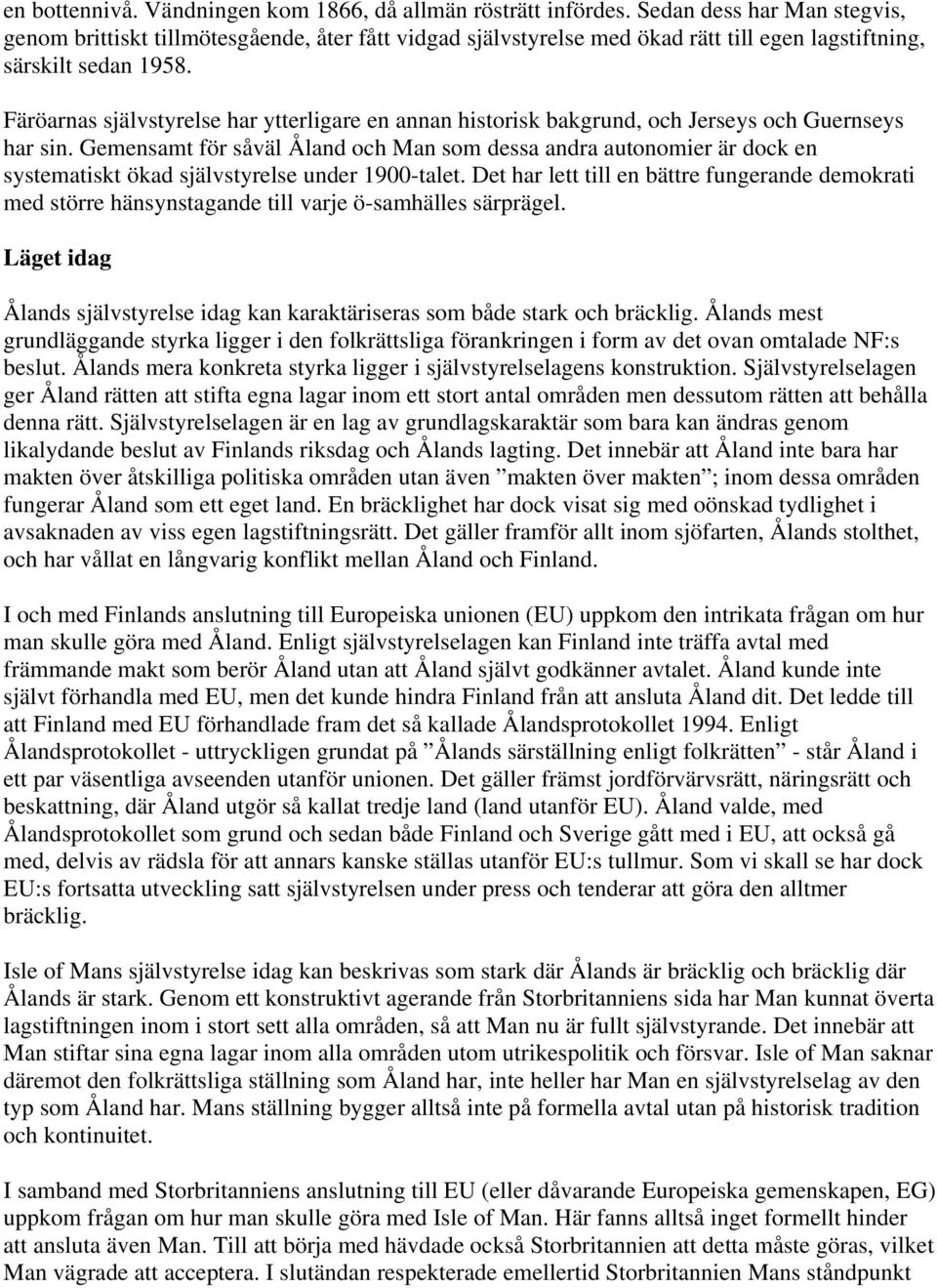 en bottennivå. Vändningen kom 1866, då allmän rösträtt infördes. Sedan dess har Man stegvis, genom brittiskt tillmötesgående, åter fått vidgad självstyrelse med ökad rätt till egen lagstiftning, särskilt sedan 1958.

Färöarnas självstyrelse har ytterligare en annan historisk bakgrund, och Jerseys och Guernseys har sin. Gemensamt för såväl Åland och Man som dessa andra autonomier är dock en systematiskt ökad självstyrelse under 1900-talet. Det har lett till en bättre fungerande demokrati med större hänsynstagande till varje ö-samhälles särprägel.

Läget idag

Ålands självstyrelse idag kan karaktäriseras som både stark och bräcklig. Ålands mest grundläggande styrka ligger i den folkrättsliga förankringen i form av det ovan omtalade NF:s beslut. Ålands mera konkreta styrka ligger i självstyrelselagens konstruktion. Självstyrelselagen ger Åland rätten att stifta egna lagar inom ett stort antal områden men dessutom rätten att behålla denna rätt. Självstyrelselagen är en lag av grundlagskaraktär som bara kan ändras genom likalydande beslut av Finlands riksdag och Ålands lagting. Det innebär att Åland inte bara har makten över åtskilliga politiska områden utan även ”makten över makten”; inom dessa områden fungerar Åland som ett eget land. En bräcklighet har dock visat sig med oönskad tydlighet i avsaknaden av viss egen lagstiftningsrätt. Det gäller framför allt inom sjöfarten, Ålands stolthet, och har vållat en långvarig konflikt mellan Åland och Finland.

I och med Finlands anslutning till Europeiska unionen (EU) uppkom den intrikata frågan om hur man skulle göra med Åland. Enligt självstyrelselagen kan Finland inte träffa avtal med främmande makt som berör Åland utan att Åland självt godkänner avtalet. Åland kunde inte självt förhandla med EU, men det kunde hindra Finland från att ansluta Åland dit. Det ledde till att Finland med EU förhandlade fram det så kallade Ålandsprotokollet 1994. Enligt Ålandsprotokollet - uttryckligen grundat på ”Ålands särställning enligt folkrätten” - står Åland i ett par väsentliga avseenden utanför unionen. Det gäller främst jordförvärvsrätt, näringsrätt och beskattning, där Åland utgör så kallat tredje land (land utanför EU). Åland valde, med Ålandsprotokollet som grund och sedan både Finland och Sverige gått med i EU, att också gå med, delvis av rädsla för att annars kanske ställas utanför EU:s tullmur. Som vi skall se har dock EU:s fortsatta utveckling satt självstyrelsen under press och tenderar att göra den alltmer bräcklig.

Isle of Mans självstyrelse idag kan beskrivas som stark där Ålands är bräcklig och bräcklig där Ålands är stark. Genom ett konstruktivt agerande från Storbritanniens sida har Man kunnat överta lagstiftningen inom i stort sett alla områden, så att Man nu är fullt självstyrande. Det innebär att Man stiftar sina egna lagar inom alla områden utom utrikespolitik och försvar. Isle of Man saknar däremot den folkrättsliga ställning som Åland har, inte heller har Man en självstyrelselag av den typ som Åland har. Mans ställning bygger alltså inte på formella avtal utan på historisk tradition och kontinuitet.

I samband med Storbritanniens anslutning till EU (eller dåvarande Europeiska gemenskapen, EG) uppkom frågan om hur man skulle göra med Isle of Man. Här fanns alltså inget formellt hinder att ansluta även Man. Till att börja med hävdade också Storbritannien att detta måste göras, vilket Man vägrade att acceptera. I slutändan respekterade emellertid Storbritannien Mans ståndpunkt